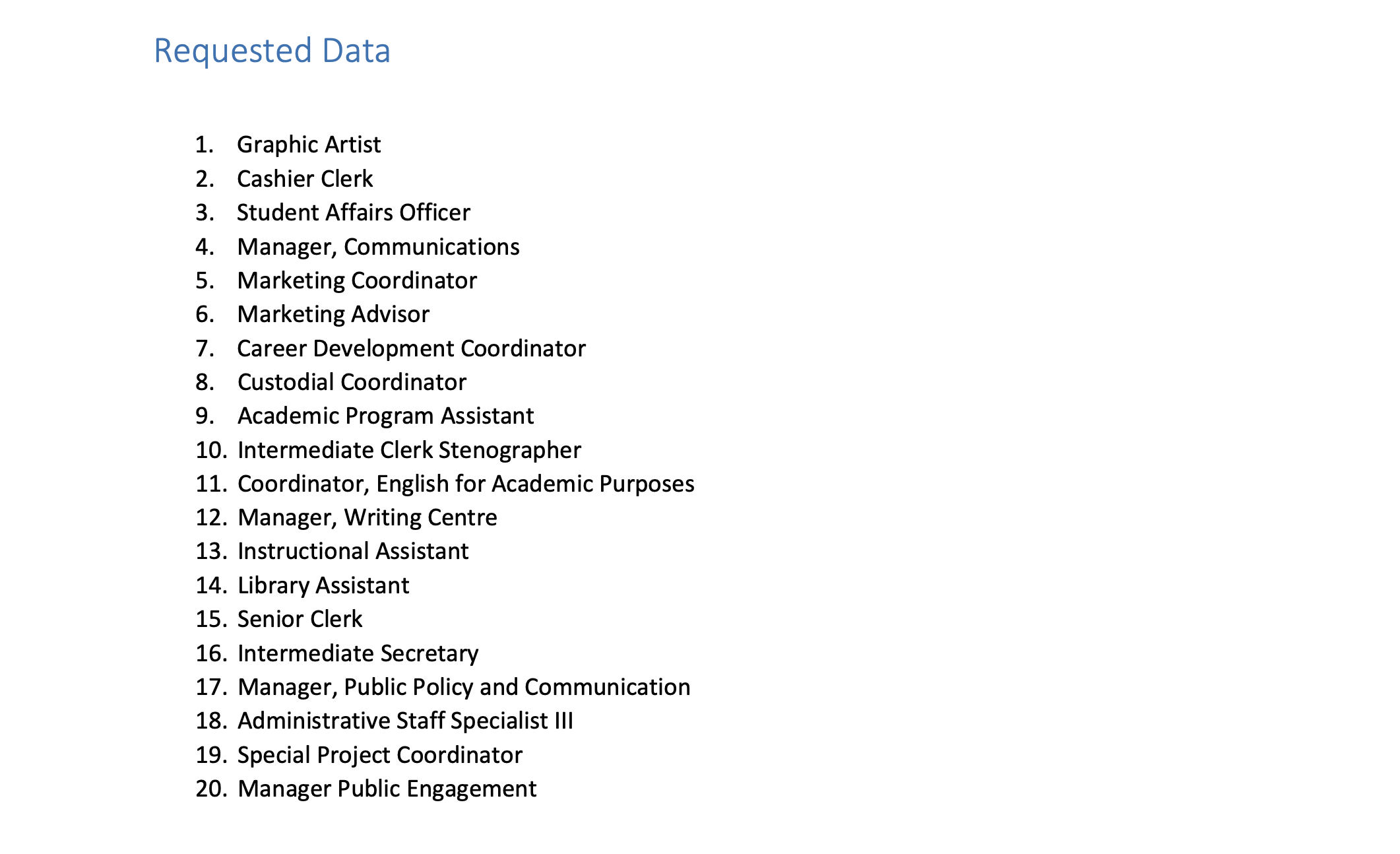 Requested Data

1. Graphic Artist
2. Cashier Clerk
3. Student Affairs Officer
4. Manager, Communications
5. Marketing Coordinator
6. Marketing Advisor
7. Career Development Coordinator
8. Custodial Coordinator
9. Academic Program Assistant
10. Intermediate Clerk Stenographer
11. Coordinator, English for Academic Purposes
12. Manager, Writing Centre
13. Instructional Assistant
14. Library Assistant
15. Senior Clerk
16. Intermediate Secretary
17. Manager, Public Policy and Communication
18. Administrative Staff Specialist III
19. Special Project Coordinator
20. Manager Public Engagement